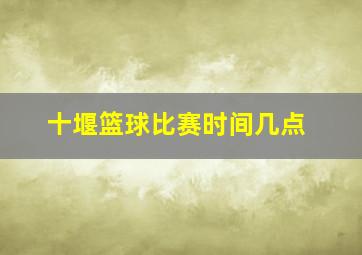 十堰篮球比赛时间几点